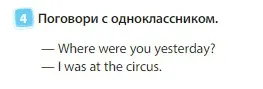 4 Поговори с одноклассником.

— Where were you yesterday?
— I was at the circus.